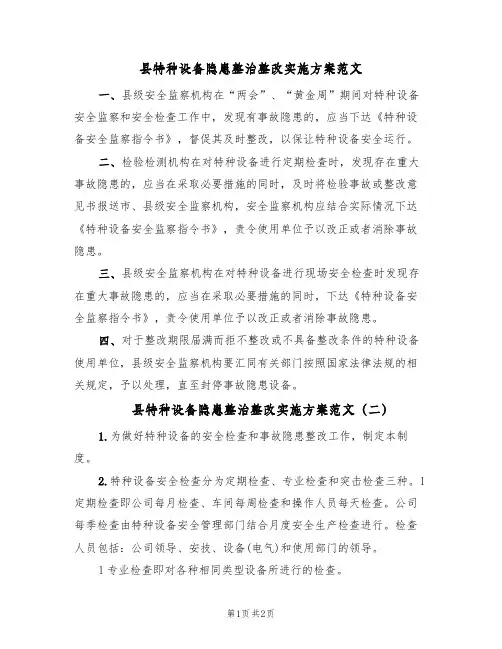 县特种设备隐患整治整改实施方案范文

一、县级安全监察机构在“两会”、“黄金周”期间对特种设备安全监察和安全检查工作中，发现有事故隐患的，应当下达《特种设备安全监察指令书》，督促其及时整改，以保证特种设备安全运行。

二、检验检测机构在对特种设备进行定期检查时，发现存在重大事故隐患的，应当在采取必要措施的同时，及时将检验事故或整改意见书报送市、县级安全监察机构，安全监察机构应结合实际情况下达《特种设备安全监察指令书》，责令使用单位予以改正或者消除事故隐患。

三、县级安全监察机构在对特种设备进行现场安全检查时发现存在重大事故隐患的，应当在采取必要措施的同时，下达《特种设备安全监察指令书》，责令使用单位予以改正或者消除事故隐患。

四、对于整改期限届满而拒不整改或不具备整改条件的特种设备使用单位，县级安全监察机构要汇同有关部门按照国家法律法规的相关规定，予以处理，直至封停事故隐患设备。

县特种设备隐患整治整改实施方案范文（二）

1.为做好特种设备的安全检查和事故隐患整改工作，制定本制度。

2.特种设备安全检查分为定期检查、专业检查和突击检查三种。1定期检查即公司每月检查、车间每周检查和操作人员每天检查。公司每季检查由特种设备安全管理部门结合月度安全生产检查进行。检查人员包括：公司领导、安技、设备(电气)和使用部门的领导。

1专业检查即对各种相同类型设备所进行的检查。

第1页 共2页